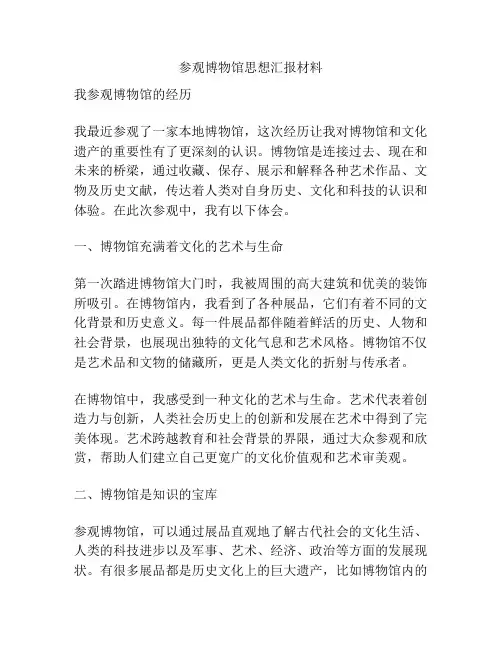 参观博物馆思想汇报材料

我参观博物馆的经历

我最近参观了一家本地博物馆，这次经历让我对博物馆和文化遗产的重要性有了更深刻的认识。博物馆是连接过去、现在和未来的桥梁，通过收藏、保存、展示和解释各种艺术作品、文物及历史文献，传达着人类对自身历史、文化和科技的认识和体验。在此次参观中，我有以下体会。

一、博物馆充满着文化的艺术与生命

第一次踏进博物馆大门时，我被周围的高大建筑和优美的装饰所吸引。在博物馆内，我看到了各种展品，它们有着不同的文化背景和历史意义。每一件展品都伴随着鲜活的历史、人物和社会背景，也展现出独特的文化气息和艺术风格。博物馆不仅是艺术品和文物的储藏所，更是人类文化的折射与传承者。

在博物馆中，我感受到一种文化的艺术与生命。艺术代表着创造力与创新，人类社会历史上的创新和发展在艺术中得到了完美体现。艺术跨越教育和社会背景的界限，通过大众参观和欣赏，帮助人们建立自己更宽广的文化价值观和艺术审美观。

二、博物馆是知识的宝库

参观博物馆，可以通过展品直观地了解古代社会的文化生活、人类的科技进步以及军事、艺术、经济、政治等方面的发展现状。有很多展品都是历史文化上的巨大遗产，比如博物馆内的